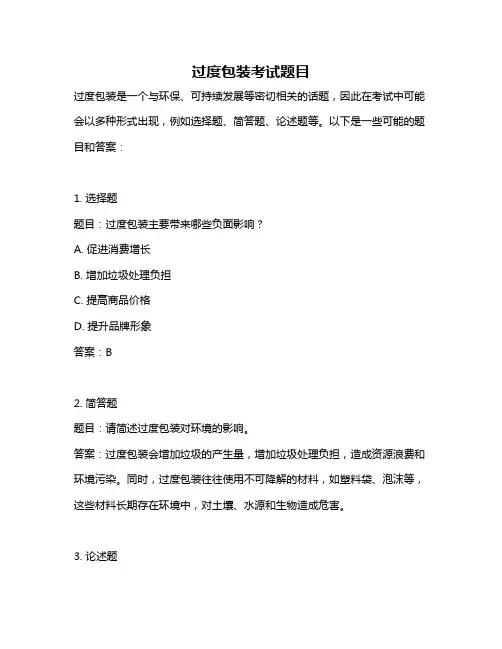 过度包装考试题目

过度包装是一个与环保、可持续发展等密切相关的话题，因此在考试中可能会以多种形式出现，例如选择题、简答题、论述题等。以下是一些可能的题目和答案：

1. 选择题

题目：过度包装主要带来哪些负面影响？

A. 促进消费增长

B. 增加垃圾处理负担

C. 提高商品价格

D. 提升品牌形象

答案：B

2. 简答题

题目：请简述过度包装对环境的影响。

答案：过度包装会增加垃圾的产生量，增加垃圾处理负担，造成资源浪费和环境污染。同时，过度包装往往使用不可降解的材料，如塑料袋、泡沫等，这些材料长期存在环境中，对土壤、水源和生物造成危害。

3. 论述题